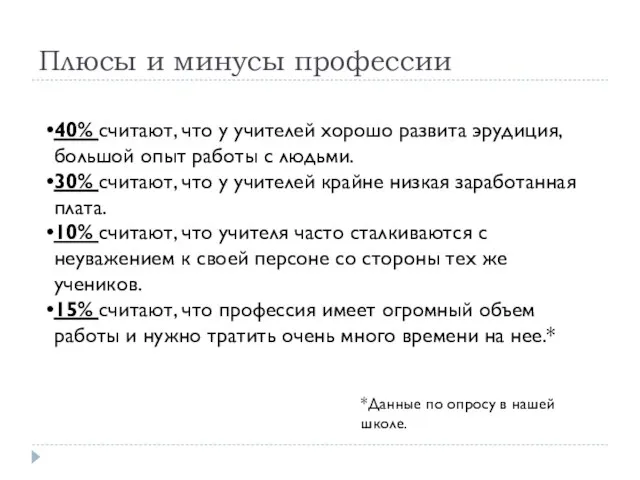 Плюсы и минусы профессии

•40% считают, что у учителей хорошо развита эрудиция, большой опыт работы с людьми.
•30% считают, что у учителей крайне низкая заработанная плата.
•10% считают, что учителя часто сталкиваются с неуважением к своей персоне со стороны тех же учеников.
•15% считают, что профессия имеет огромный объем работы и нужно тратить очень много времени на нее.*

*Данные по опросу в нашей школе.